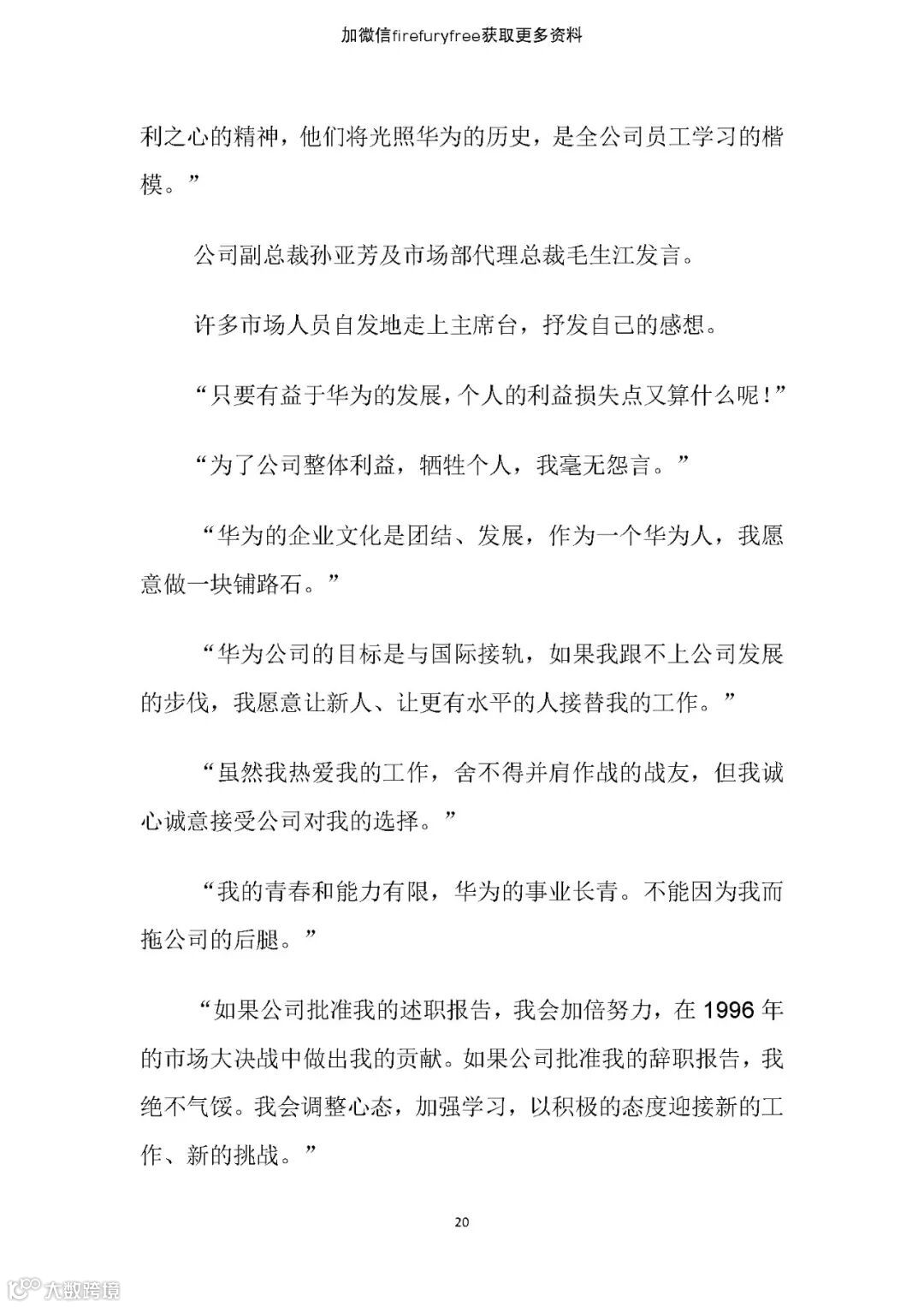 加微信firefuryfree获取更多资料

利之心的精神，他们将光照华为的历史，是全公司员工学习的楷模。”

公司副总裁孙亚芳及市场部代理总裁毛生江发言。

许多市场人员自发地走上主席台，抒发自己的感想。

“只要有益于华为的发展，个人的利益损失点又算什么呢！”

“为了公司整体利益，牺牲个人，我毫无怨言。”

“华为的企业文化是团结、发展，作为一个华为人，我愿意做一块铺路石。”

“华为公司的目标是与国际接轨，如果我跟不上公司发展的步伐，我愿意让新人、让更有水平的人接替我的工作。”

“虽然我热爱我的工作，舍不得并肩作战的战友，但我诚心诚意接受公司对我的选择。”

“我的青春和能力有限，华为的事业长青。不能因为我而拖公司的后腿。”

“如果公司批准我的述职报告，我会加倍努力，在 1996 年的市场大决战中做出我的贡献。如果公司批准我的辞职报告，我绝不气馁。我会调整心态，加强学习，以积极的态度迎接新的工作、新的挑战。”

20

大数跨境